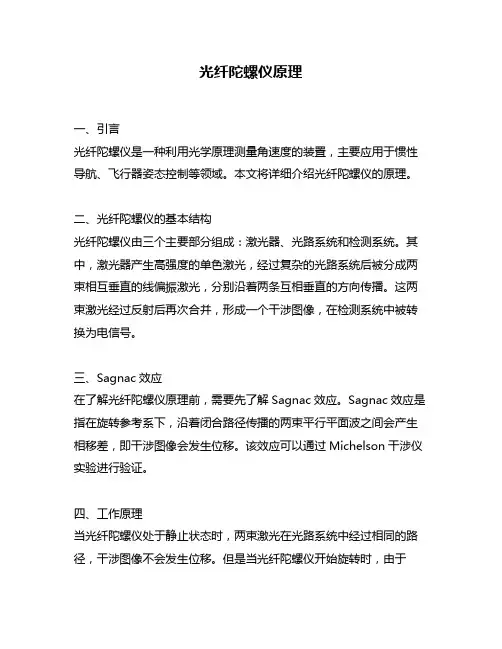 光纤陀螺仪原理

一、引言
光纤陀螺仪是一种利用光学原理测量角速度的装置，主要应用于惯性导航、飞行器姿态控制等领域。本文将详细介绍光纤陀螺仪的原理。

二、光纤陀螺仪的基本结构
光纤陀螺仪由三个主要部分组成：激光器、光路系统和检测系统。其中，激光器产生高强度的单色激光，经过复杂的光路系统后被分成两束相互垂直的线偏振激光，分别沿着两条互相垂直的方向传播。这两束激光经过反射后再次合并，形成一个干涉图像，在检测系统中被转换为电信号。

三、Sagnac 效应
在了解光纤陀螺仪原理前，需要先了解 Sagnac 效应。Sagnac 效应是指在旋转参考系下，沿着闭合路径传播的两束平行平面波之间会产生相移差，即干涉图像会发生位移。该效应可以通过 Michelson 干涉仪实验进行验证。

四、工作原理
当光纤陀螺仪处于静止状态时，两束激光在光路系统中经过相同的路径，干涉图像不会发生位移。但是当光纤陀螺仪开始旋转时，由于